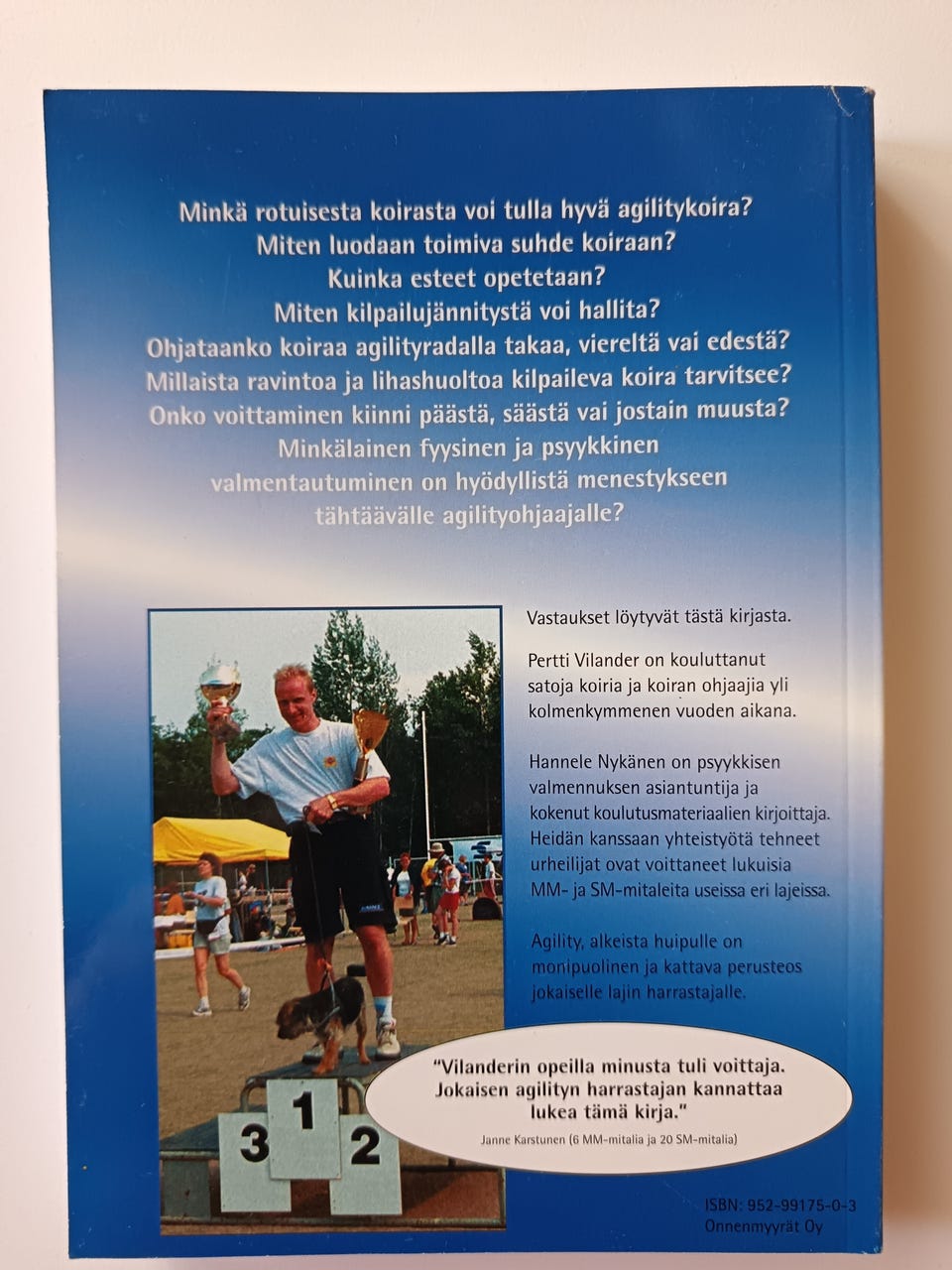 Minkä rotuisesta koirasta voi tulla hyvä agilitykoira?
Miten luodaan toimiva suhde koiraan?
Kuinka esteet opetetaan?
Miten kilpailujännitystä voi hallita?
Ohjataanko koiraa agilityradalla takaa, viereltä vai edestä?
Millaista ravintoa ja lihashuoltoa kilpaileva koira tarvitsee?
Onko voittaminen kiinni päästä, säästä vai jostain muusta?
Minkälainen fyysinen ja psyykkinen valmentautuminen on hyödyllistä menestykseen tähtäävälle agilityohjaajalle?

Vastaukset löytyvät tästä kirjasta.

Pertti Vilander on kouluttanut satoja koiria ja koiran ohjaajia yli kolmenkymmenen vuoden aikana.

Hannele Nykänen on psyykkisen valmennuksen asiantuntija ja kokenut koulutusmateriaalien kirjoittaja. Heidän kanssaan yhteistyötä tehneet urheilijat ovat voittaneet lukuisia MM- ja SM-mitaleita useissa eri lajeissa.

Agility, alkeista huipulle on monipuolinen ja kattava perusteos jokaiselle lajin harrastajalle.

3 1 2

"Vilanderin opeilla minusta tuli voittaja. Jokaisen agilityn harrastajan kannattaa lukea tämä kirja."
Janne Karstunen (6 MM-mitalia ja 20 SM-mitalia)

ISBN: 952-99175-0-3
Onnenmyyrät Oy